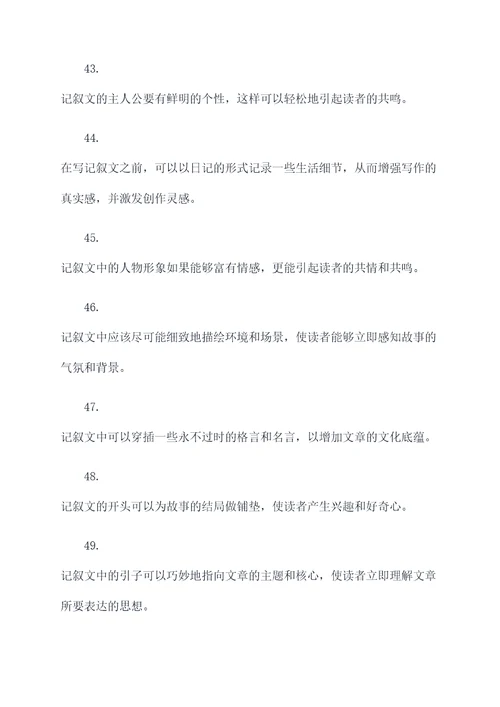 43.

记叙文的主人公要有鲜明的个性，这样可以轻松地引起读者的共鸣。

44.

在写记叙文之前，可以以日记的形式记录一些生活细节，从而增强写作的真实感，并激发创作灵感。

45.

记叙文中的人物形象如果能够富有情感，更能引起读者的共情和共鸣。

46.

记叙文中应该尽可能细致地描绘环境和场景，使读者能够立即感知故事的气氛和背景。

47.

记叙文中可以穿插一些永不过时的格言和名言，以增加文章的文化底蕴。

48.

记叙文的开头可以为故事的结局做铺垫，使读者产生兴趣和好奇心。

49.

记叙文中的引子可以巧妙地指向文章的主题和核心，使读者立即理解文章所要表达的思想。